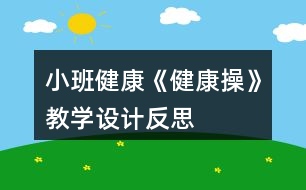 小班健康《健康操》教学设计反思